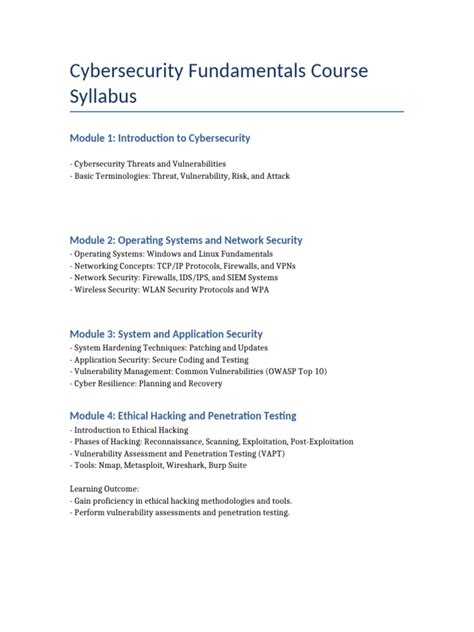 Cybersecurity Fundamentals Course Syllabus

Module 1: Introduction to Cybersecurity

- Cybersecurity Threats and Vulnerabilities
- Basic Terminologies: Threat, Vulnerability, Risk, and Attack

Module 2: Operating Systems and Network Security
- Operating Systems: Windows and Linux Fundamentals
- Networking Concepts: TCP/IP Protocols, Firewalls, and VPNs
- Network Security: Firewalls, IDS/IPS, and SIEM Systems
- Wireless Security: WLAN Security Protocols and WPA

Module 3: System and Application Security
- System Hardening Techniques: Patching and Updates
- Application Security: Secure Coding and Testing
- Vulnerability Management: Common Vulnerabilities (OWASP Top 10)
- Cyber Resilience: Planning and Recovery

Module 4: Ethical Hacking and Penetration Testing
- Introduction to Ethical Hacking
- Phases of Hacking: Reconnaissance, Scanning, Exploitation, Post-Exploitation
- Vulnerability Assessment and Penetration Testing (VAPT)
- Tools: Nmap, Metasploit, Wireshark, Burp Suite

Learning Outcome:
- Gain proficiency in ethical hacking methodologies and tools.
- Perform vulnerability assessments and penetration testing.